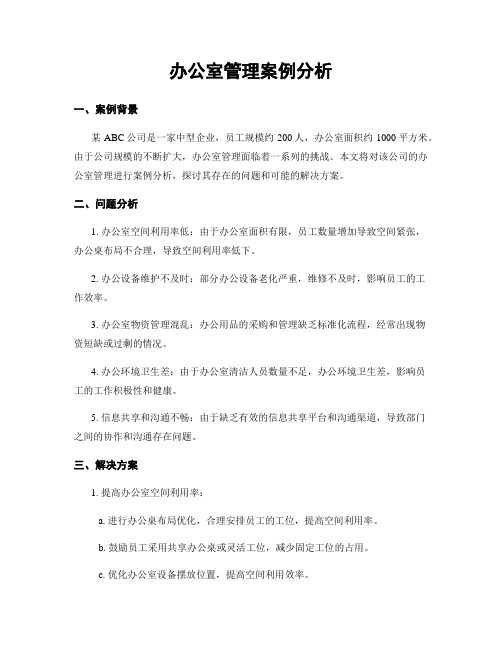 办公室管理案例分析

一、案例背景

某 ABC 公司是一家中型企业，员工规模约 200 人，办公室面积约 1000 平方米。由于公司规模的不断扩大，办公室管理面临着一系列的挑战。本文将对该公司的办公室管理进行案例分析，探讨其存在的问题和可能的解决方案。

二、问题分析

1. 办公室空间利用率低：由于办公室面积有限，员工数量增加导致空间紧张，办公桌布局不合理，导致空间利用率低下。

2. 办公设备维护不及时：部分办公设备老化严重，维修不及时，影响员工的工作效率。

3. 办公室物资管理混乱：办公用品的采购和管理缺乏标准化流程，经常出现物资短缺或过剩的情况。

4. 办公环境卫生差：由于办公室清洁人员数量不足，办公环境卫生差，影响员工的工作积极性和健康。

5. 信息共享和沟通不畅：由于缺乏有效的信息共享平台和沟通渠道，导致部门之间的协作和沟通存在问题。

三、解决方案

1. 提高办公室空间利用率：

a. 进行办公桌布局优化，合理安排员工的工位，提高空间利用率。

b. 鼓励员工采用共享办公桌或灵活工位，减少固定工位的占用。

c. 优化办公室设备摆放位置，提高空间利用效率。